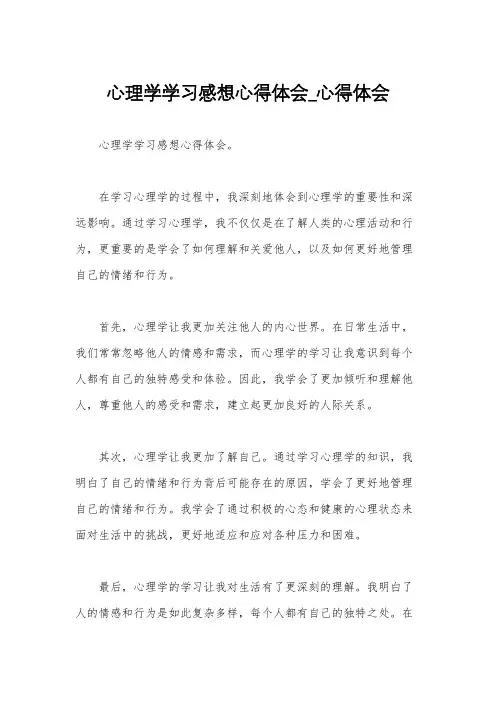 心理学学习感想心得体会_心得体会

心理学学习感想心得体会。

在学习心理学的过程中，我深刻地体会到心理学的重要性和深远影响。通过学习心理学，我不仅仅是在了解人类的心理活动和行为，更重要的是学会了如何理解和关爱他人，以及如何更好地管理自己的情绪和行为。

首先，心理学让我更加关注他人的内心世界。在日常生活中，我们常常忽略他人的情感和需求，而心理学的学习让我意识到每个人都有自己的独特感受和体验。因此，我学会了更加倾听和理解他人，尊重他人的感受和需求，建立起更加良好的人际关系。

其次，心理学让我更加了解自己。通过学习心理学的知识，我明白了自己的情绪和行为背后可能存在的原因，学会了更好地管理自己的情绪和行为。我学会了通过积极的心态和健康的心理状态来面对生活中的挑战，更好地适应和应对各种压力和困难。

最后，心理学的学习让我对生活有了更深刻的理解。我明白了人的情感和行为是如此复杂多样，每个人都有自己的独特之处。在